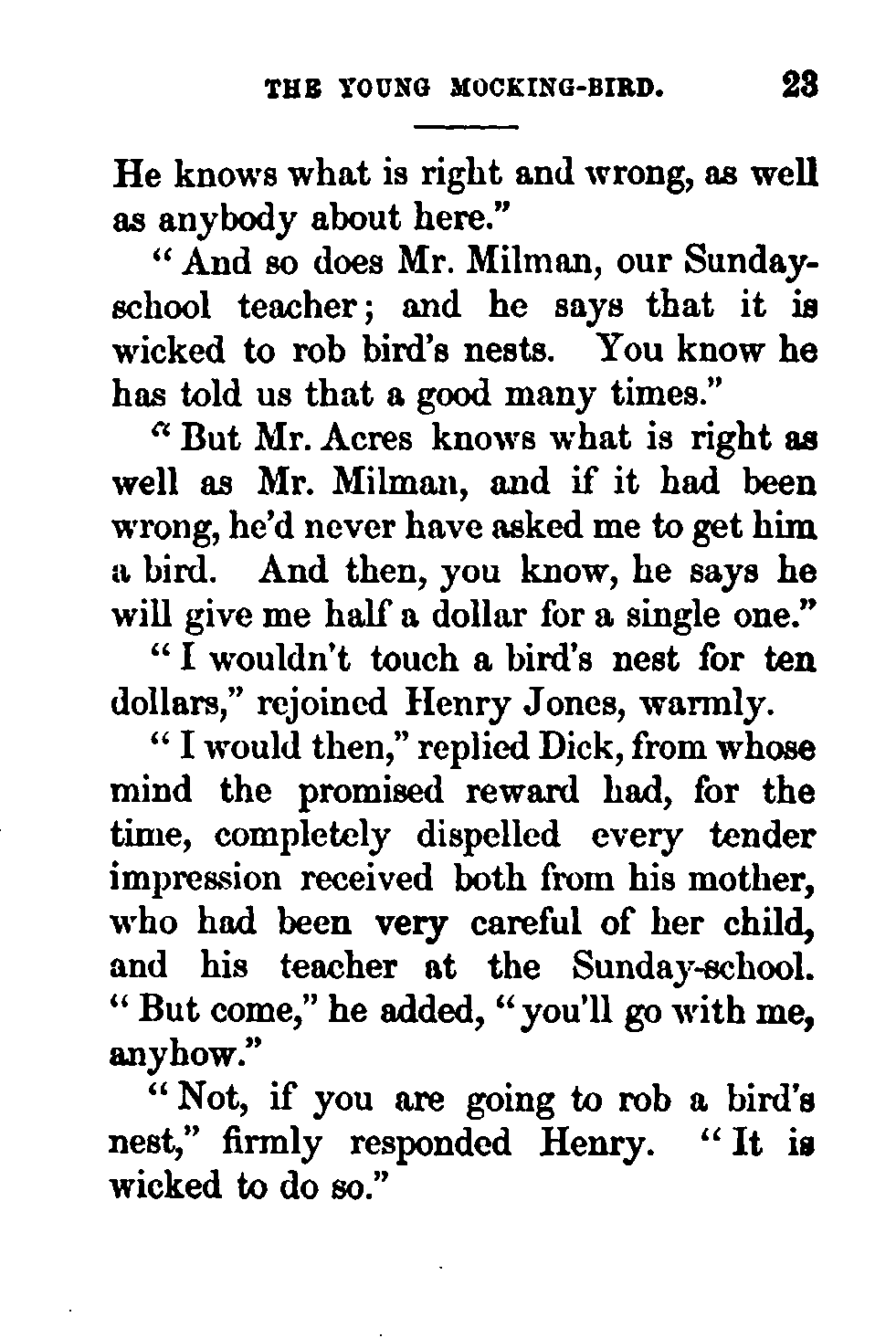 THE YOUNG MOCKING-BIRD. 23

He knows what is right and wrong, as well as anybody about here."

"And so does Mr. Milman, our Sunday-school teacher; and he says that it is wicked to rob bird's nests. You know he has told us that a good many times."

"But Mr. Acres knows what is right as well as Mr. Milman, and if it had been wrong, he'd never have asked me to get him a bird. And then, you know, he says he will give me half a dollar for a single one."

"I wouldn't touch a bird's nest for ten dollars," rejoined Henry Jones, warmly.

"I would then," replied Dick, from whose mind the promised reward had, for the time, completely dispelled every tender impression received both from his mother, who had been very careful of her child, and his teacher at the Sunday-school. "But come," he added, "you'll go with me, anyhow."

"Not, if you are going to rob a bird's nest," firmly responded Henry. "It is wicked to do so."